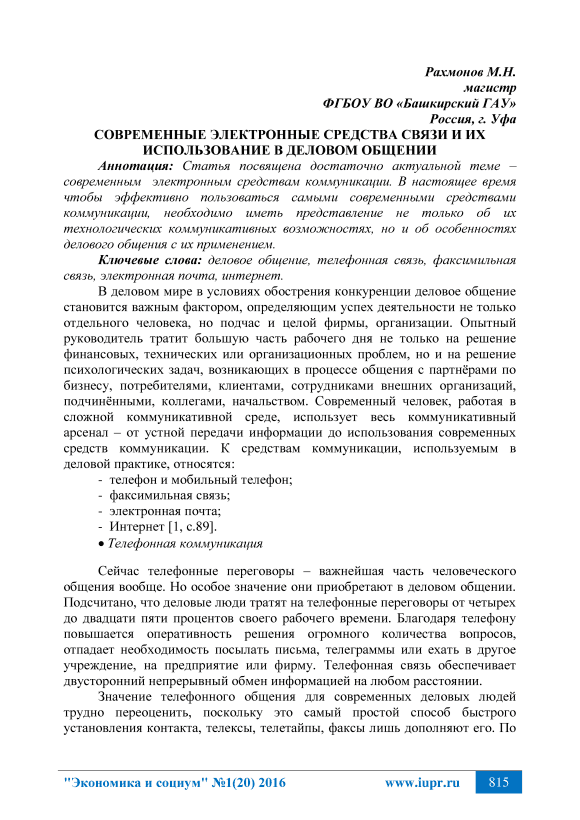 Рахмонов М.Н.
магистр
ФГБОУ ВО «Башкирский ГАУ»
Россия, г. Уфа

СОВРЕМЕННЫЕ ЭЛЕКТРОННЫЕ СРЕДСТВА СВЯЗИ И ИХ ИСПОЛЬЗОВАНИЕ В ДЕЛОВОМ ОБЩЕНИИ

Аннотация: Статья посвящена достаточно актуальной теме – современным электронным средствам коммуникации. В настоящее время чтобы эффективно пользоваться самыми современными средствами коммуникации, необходимо иметь представление не только об их технологических коммуникативных возможностях, но и об особенностях делового общения с их применением.

Ключевые слова: деловое общение, телефонная связь, факсимильная связь, электронная почта, интернет.

В деловом мире в условиях обострения конкуренции деловое общение становится важным фактором, определяющим успех деятельности не только отдельного человека, но подчас и целой фирмы, организации. Опытный руководитель тратит большую часть рабочего дня не только на решение финансовых, технических или организационных проблем, но и на решение психологических задач, возникающих в процессе общения с партнёрами по бизнесу, потребителями, клиентами, сотрудниками внешних организаций, подчинёнными, коллегами, начальством. Современный человек, работая в сложной коммуникативной среде, использует весь коммуникативный арсенал – от устной передачи информации до использования современных средств коммуникации. К средствам коммуникации, используемым в деловой практике, относятся:
- телефон и мобильный телефон;
- факсимильная связь;
- электронная почта;
- Интернет [1, с.89].
• Телефонная коммуникация

Сейчас телефонные переговоры – важнейшая часть человеческого общения вообще. Но особое значение они приобретают в деловом общении. Подсчитано, что деловые люди тратят на телефонные переговоры от четырех до двадцати пяти процентов своего рабочего времени. Благодаря телефону повышается оперативность решения огромного количества вопросов, отпадает необходимость посылать письма, телеграммы или ехать в другое учреждение, на предприятие или фирму. Телефонная связь обеспечивает двусторонний непрерывный обмен информацией на любом расстоянии.

Значение телефонного общения для современных деловых людей трудно переоценить, поскольку это самый простой способ быстрого установления контакта, телексы, телетайпы, факсы лишь дополняют его. По

"Экономика и социум" №1(20) 2016 www.iupr.ru 815